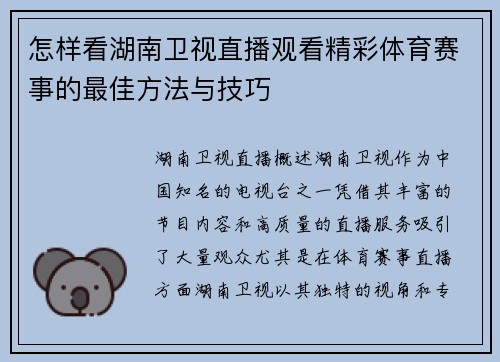 怎样看湖南卫视直播观看精彩体育赛事的最佳方法与技巧

湖南卫视直播概述湖南卫视作为中国知名的电视台之一凭借其丰富的节目内容和高质量的直播服务吸引了大量观众尤其是在体育赛事直播方面湖南卫视以其独特的视角和专